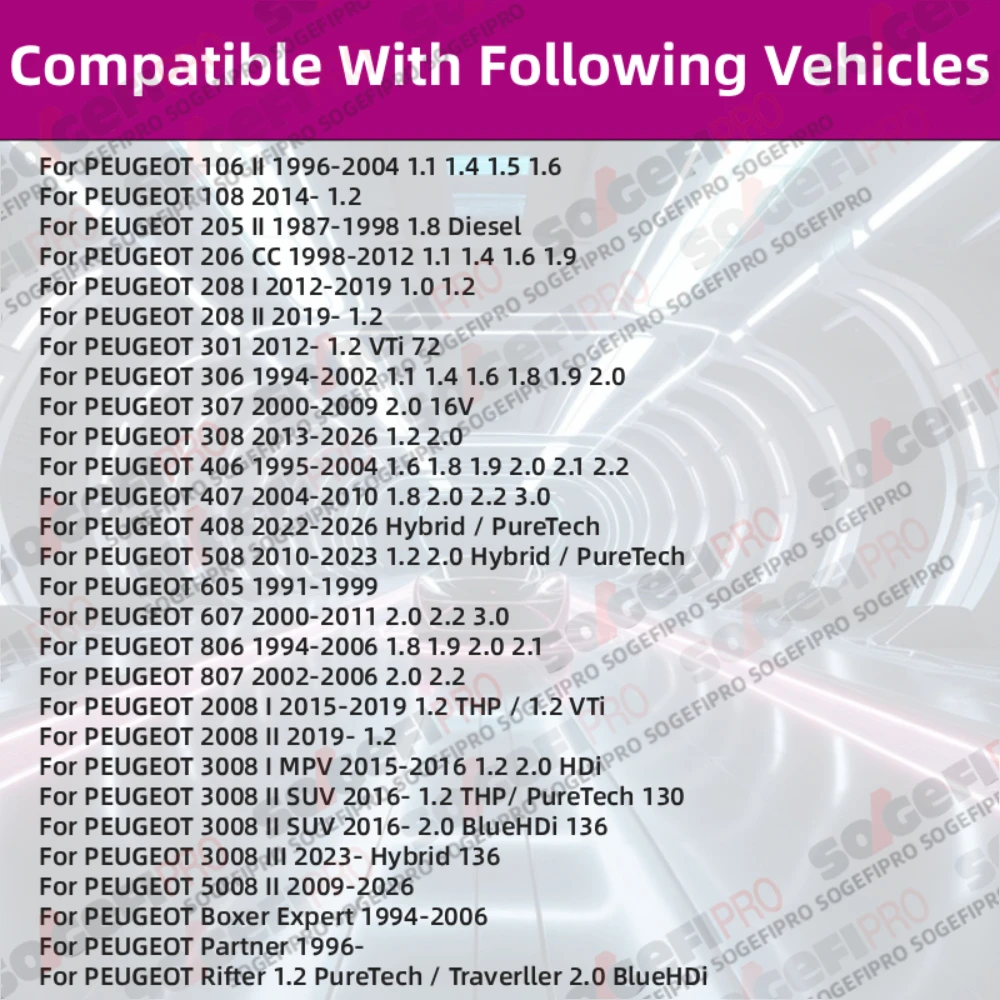 Compatible With Following Vehicles

For PEUGEOT 106 II 1996-2004 1.1 1.4 1.5 1.6
For PEUGEOT 108 2014- 1.2
For PEUGEOT 205 II 1987-1998 1.8 Diesel
For PEUGEOT 206 CC 1998-2012 1.1 1.4 1.6 1.9
For PEUGEOT 208 I 2012-2019 1.0 1.2
For PEUGEOT 208 II 2019- 1.2
For PEUGEOT 301 2012- 1.2 VTi 72
For PEUGEOT 306 1994-2002 1.1 1.4 1.6 1.8 1.9 2.0
For PEUGEOT 307 2000-2009 2.0 16V
For PEUGEOT 308 2013-2026 1.2 2.0
For PEUGEOT 406 1995-2004 1.6 1.8 1.9 2.0 2.1 2.2
For PEUGEOT 407 2004-2010 1.8 2.0 2.2 3.0
For PEUGEOT 408 2022-2026 Hybrid / PureTech
For PEUGEOT 508 2010-2023 1.2 2.0 Hybrid / PureTech
For PEUGEOT 605 1991-1999
For PEUGEOT 607 2000-2011 2.0 2.2 3.0
For PEUGEOT 806 1994-2006 1.8 1.9 2.0 2.1
For PEUGEOT 807 2002-2006 2.0 2.2
For PEUGEOT 2008 I 2015-2019 1.2 THP / 1.2 VTi
For PEUGEOT 2008 II 2019- 1.2
For PEUGEOT 3008 I MPV 2015-2016 1.2 2.0 HDi
For PEUGEOT 3008 II SUV 2016- 1.2 THP/ PureTech 130
For PEUGEOT 3008 II SUV 2016- 2.0 BlueHDi 136
For PEUGEOT 3008 III 2023- Hybrid 136
For PEUGEOT 5008 II 2009-2026
For PEUGEOT Boxer Expert 1994-2006
For PEUGEOT Partner 1996-
For PEUGEOT Rifter 1.2 PureTech / Traverller 2.0 BlueHDi

SOGEFIPRO